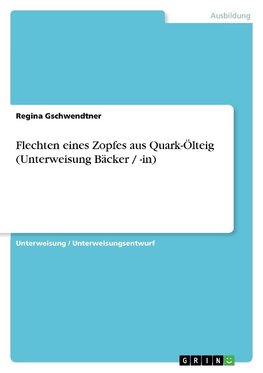 Ausbildung

Regina Gschwendtner

Flechten eines Zopfes aus Quark-Ölteig (Unterweisung Bäcker / -in)

Unterweisung / Unterweisungsentwurf

GRIN